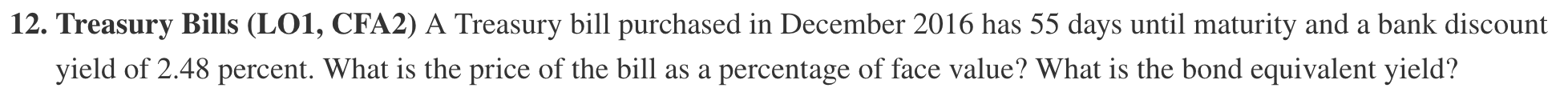 12. Treasury Bills (LO1, CFA2) A Treasury bill purchased in December 2016 has 55 days until maturity and a bank discount yield of 2.48 percent. What is the price of the bill as a percentage of face value? What is the bond equivalent yield?